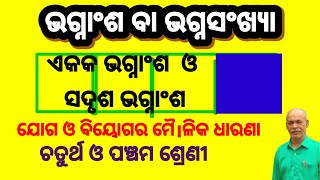 ଭଗ୍ନାଂଶ ବା ଭଗ୍ନସଂଖ୍ୟା

ଏକକ ଭଗ୍ନାଂଶ ଓ ସଦୃଶ ଭଗ୍ନାଂଶ

ଯୋଗ ଓ ବିୟୋଗର ମୌଳିକ ଧାରଣା

ଚତୁର୍ଥ ଓ ପଞ୍ଚମ ଶ୍ରେଣୀ